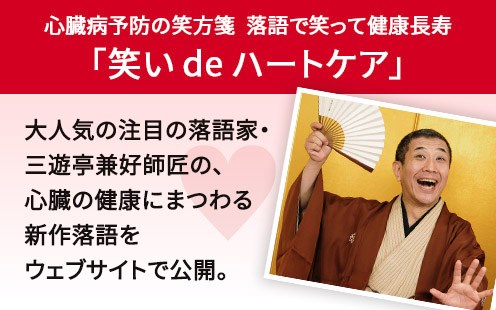 心臓病予防の笑方箋 落語で笑って健康長寿
「笑い de ハートケア」

大人気の注目の落語家・三遊亭兼好師匠の、心臓の健康にまつわる新作落語をウェブサイトで公開。